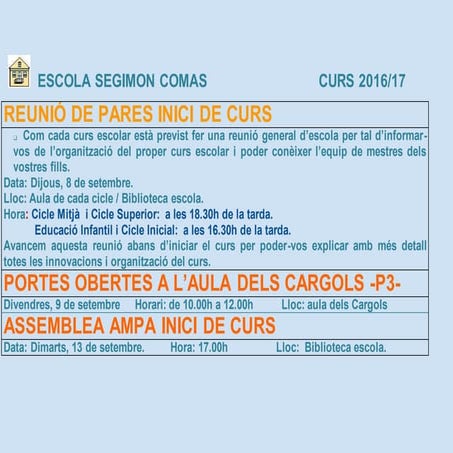 ESCOLA SEGIMON COMAS CURS 2016/17

REUNIÓ DE PARES INICI DE CURS

☐ Com cada curs escolar està previst fer una reunió general d'escola per tal d'informar-vos de l'organització del proper curs escolar i poder conèixer l'equip de mestres dels vostres fills.

Data: Dijous, 8 de setembre.

Lloc: Aula de cada cicle / Biblioteca escola.

Hora: Cicle Mitjà i Cicle Superior: a les 18.30h de la tarda.

Educació Infantil i Cicle Inicial: a les 16.30h de la tarda.

Avancem aquesta reunió abans d'iniciar el curs per poder-vos explicar amb més detall totes les innovacions i organització del curs.

PORTES OBERTES A L'AULA DELS CARGOLS -P3-

Divendres, 9 de setembre Horari: de 10.00h a 12.00h Lloc: aula dels Cargols

ASSEMBLEA AMPA INICI DE CURS

Data: Dimarts, 13 de setembre. Hora: 17.00h Lloc: Biblioteca escola.